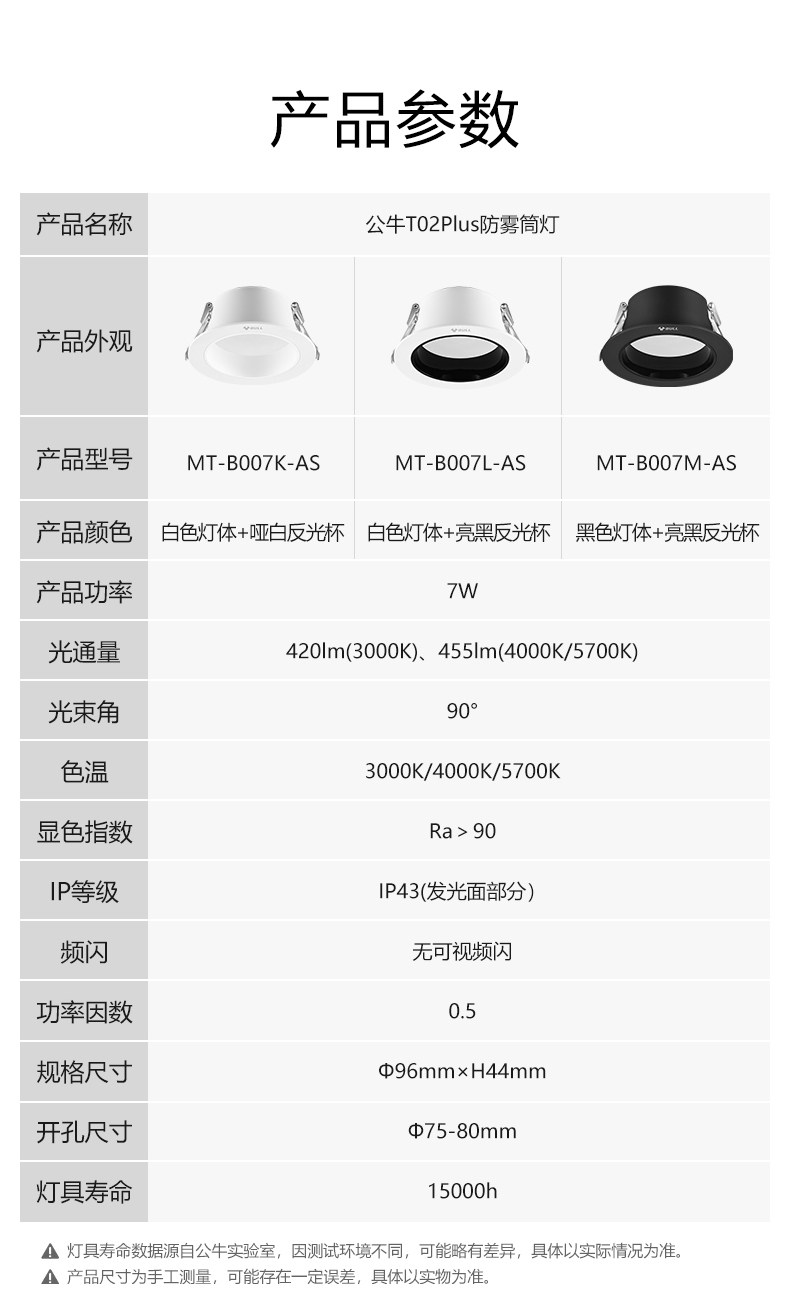 产品参数

| 产品名称 | 公牛T02Plus防雾筒灯 | | |
|---|---|---|---|
| 产品外观 | | | |
| 产品型号 | MT-B007K-AS | MT-B007L-AS | MT-B007M-AS |
| 产品颜色 | 白色灯体+哑白反光杯 | 白色灯体+亮黑反光杯 | 黑色灯体+亮黑反光杯 |
| 产品功率 | 7W | | |
| 光通量 | 420lm(3000K)、455lm(4000K/5700K) | | |
| 光束角 | 90° | | |
| 色温 | 3000K/4000K/5700K | | |
| 显色指数 | Ra＞90 | | |
| IP等级 | IP43(发光面部分) | | |
| 频闪 | 无可视频闪 | | |
| 功率因数 | 0.5 | | |
| 规格尺寸 | Φ96mm×H44mm | | |
| 开孔尺寸 | Φ75-80mm | | |
| 灯具寿命 | 15000h | | |

▲ 灯具寿命数据源自公牛实验室，因测试环境不同，可能略有差异，具体以实际情况为准。
▲ 产品尺寸为手工测量，可能存在一定误差，具体以实物为准。